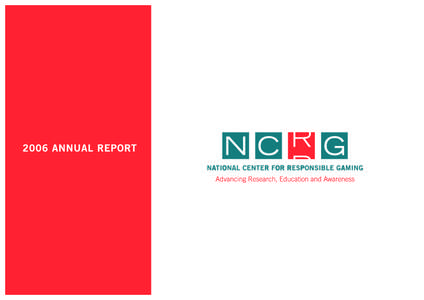 2006 ANNUAL REPORT

NCRG

NATIONAL CENTER FOR RESPONSIBLE GAMING

Advancing Research, Education and Awareness